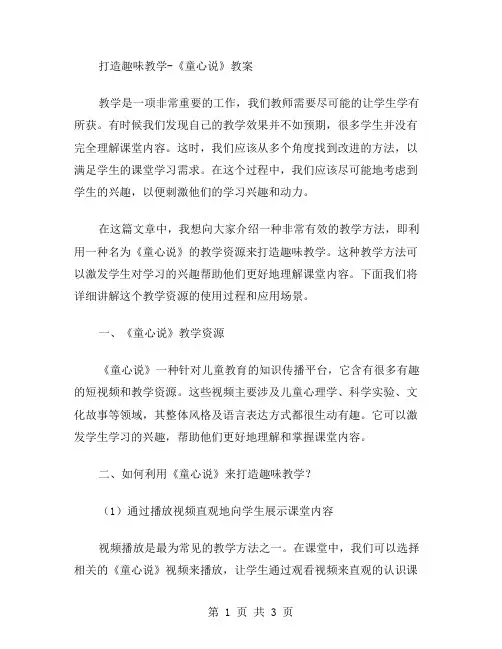 打造趣味教学-《童心说》教案

教学是一项非常重要的工作，我们教师需要尽可能的让学生学有所获。有时候我们发现自己的教学效果并不如预期，很多学生并没有完全理解课堂内容。这时，我们应该从多个角度找到改进的方法，以满足学生的课堂学习需求。在这个过程中，我们应该尽可能地考虑到学生的兴趣，以便刺激他们的学习兴趣和动力。

在这篇文章中，我想向大家介绍一种非常有效的教学方法，即利用一种名为《童心说》的教学资源来打造趣味教学。这种教学方法可以激发学生对学习的兴趣帮助他们更好地理解课堂内容。下面我们将详细讲解这个教学资源的使用过程和应用场景。

一、《童心说》教学资源

《童心说》一种针对儿童教育的知识传播平台，它含有很多有趣的短视频和教学资源。这些视频主要涉及儿童心理学、科学实验、文化故事等领域，其整体风格及语言表达方式都很生动有趣。它可以激发学生学习的兴趣，帮助他们更好地理解和掌握课堂内容。

二、如何利用《童心说》来打造趣味教学？

（1）通过播放视频直观地向学生展示课堂内容

视频播放是最为常见的教学方法之一。在课堂中，我们可以选择相关的《童心说》视频来播放，让学生通过观看视频来直观的认识课

第 1 页 共 3 页